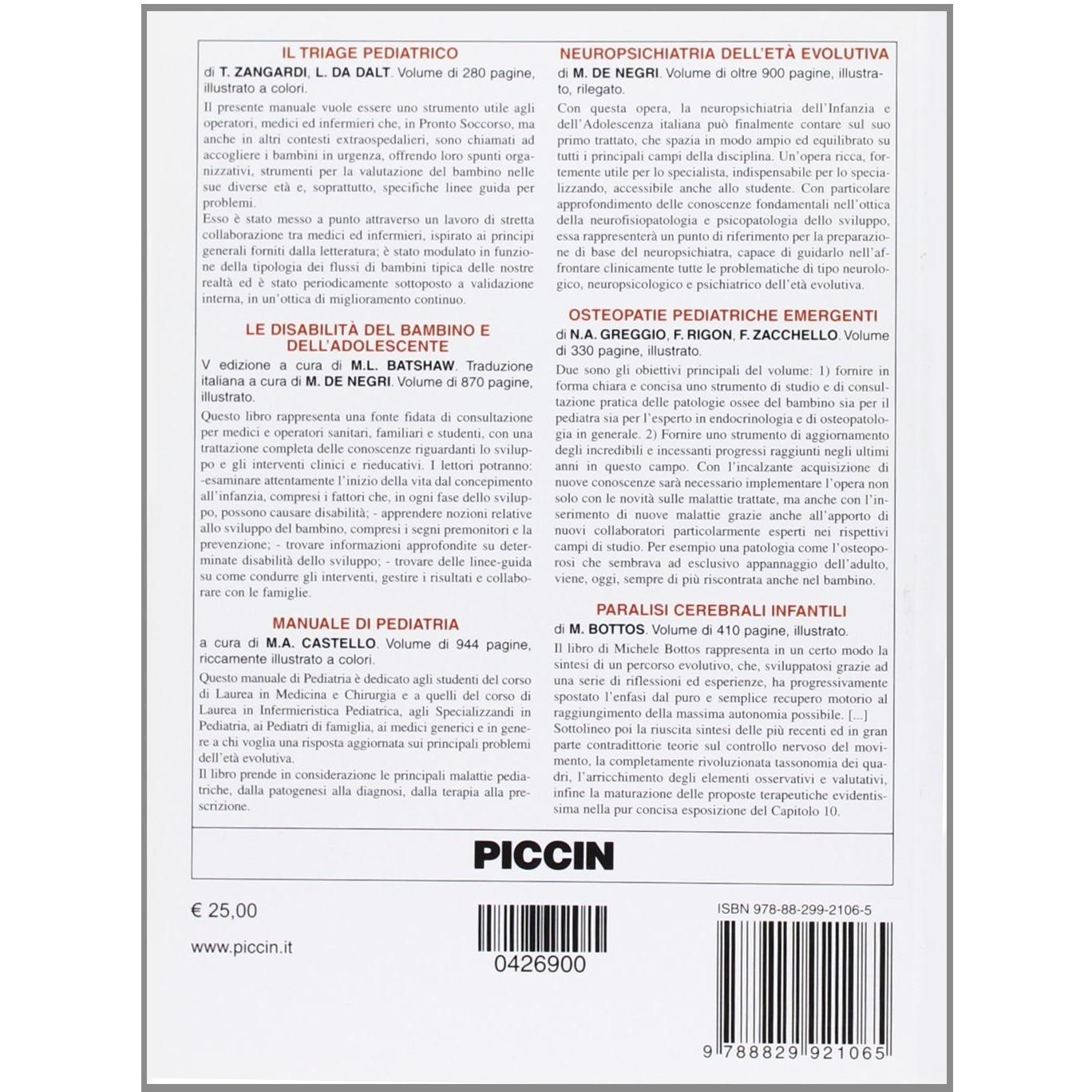 IL TRIAGE PEDIATRICO

di T. ZANGARDI, L. DA DALT. Volume di 280 pagine, illustrato a colori.

Il presente manuale vuole essere uno strumento utile agli operatori, medici ed infermieri che, in Pronto Soccorso, ma anche in altri contesti extraospedalieri, sono chiamati ad accogliere i bambini in urgenza, offrendo loro spunti organizzativi, strumenti per la valutazione del bambino nelle sue diverse età e, soprattutto, specifiche linee guida per problemi.
Esso è stato messo a punto attraverso un lavoro di stretta collaborazione tra medici ed infermieri, ispirato ai principi generali forniti dalla letteratura; è stato modulato in funzione della tipologia dei flussi di bambini tipica delle nostre realtà ed è stato periodicamente sottoposto a validazione interna, in un'ottica di miglioramento continuo.

LE DISABILITÀ DEL BAMBINO E DELL'ADOLESCENTE

V edizione a cura di M.L. BATSHAW. Traduzione italiana a cura di M. DE NEGRI. Volume di 870 pagine, illustrato.

Questo libro rappresenta una fonte fidata di consultazione per medici e operatori sanitari, familiari e studenti, con una trattazione completa delle conoscenze riguardanti lo sviluppo e gli interventi clinici e rieducativi. I lettori potranno: -esaminare attentamente l'inizio della vita dal concepimento all'infanzia, compresi i fattori che, in ogni fase dello sviluppo, possono causare disabilità; - apprendere nozioni relative allo sviluppo del bambino, compresi i segni premonitori e la prevenzione; - trovare informazioni approfondite su determinate disabilità dello sviluppo; - trovare delle linee-guida su come condurre gli interventi, gestire i risultati e collaborare con le famiglie.

MANUALE DI PEDIATRIA

a cura di M.A. CASTELLO. Volume di 944 pagine, riccamente illustrato a colori.

Questo manuale di Pediatria è dedicato agli studenti del corso di Laurea in Medicina e Chirurgia e a quelli del corso di Laurea in Infermieristica Pediatrica, agli Specializzandi in Pediatria, ai Pediatri di famiglia, ai medici generici e in genere a chi voglia una risposta aggiornata sui principali problemi dell'età evolutiva.
Il libro prende in considerazione le principali malattie pediatriche, dalla patogenesi alla diagnosi, dalla terapia alla prescrizione.

NEUROPSICHIATRIA DELL'ETÀ EVOLUTIVA

di M. DE NEGRI. Volume di oltre 900 pagine, illustrato, rilegato.

Con questa opera, la neuropsichiatria dell'Infanzia e dell'Adolescenza italiana può finalmente contare sul suo primo trattato, che spazia in modo ampio ed equilibrato su tutti i principali campi della disciplina. Un'opera ricca, fortemente utile per lo specialista, indispensabile per lo specializzando, accessibile anche allo studente. Con particolare approfondimento delle conoscenze fondamentali nell'ottica della neurofisiopatologia e psicopatologia dello sviluppo, essa rappresenterà un punto di riferimento per la preparazione di base del neuropsichiatra, capace di guidarlo nell'affrontare clinicamente tutte le problematiche di tipo neurologico, neuropsicologico e psichiatrico dell'età evolutiva.

OSTEOPATIE PEDIATRICHE EMERGENTI

di N.A. GREGGIO, F. RIGON, F. ZACCHELLO. Volume di 330 pagine, illustrato.

Due sono gli obiettivi principali del volume: 1) fornire in forma chiara e concisa uno strumento di studio e di consultazione pratica delle patologie ossee del bambino sia per il pediatra sia per l'esperto in endocrinologia e di osteopatologia in generale. 2) Fornire uno strumento di aggiornamento degli incredibili e incessanti progressi raggiunti negli ultimi anni in questo campo. Con l'incalzante acquisizione di nuove conoscenze sarà necessario implementare l'opera non solo con le novità sulle malattie trattate, ma anche con l'inserimento di nuove malattie grazie anche all'apporto di nuovi collaboratori particolarmente esperti nei rispettivi campi di studio. Per esempio una patologia come l'osteoporosi che sembrava ad esclusivo appannaggio dell'adulto, viene, oggi, sempre di più riscontrata anche nel bambino.

PARALISI CEREBRALI INFANTILI

di M. BOTTOS. Volume di 410 pagine, illustrato.

Il libro di Michele Bottos rappresenta in un certo modo la sintesi di un percorso evolutivo, che, sviluppatosi grazie ad una serie di riflessioni ed esperienze, ha progressivamente spostato l'enfasi dal puro e semplice recupero motorio al raggiungimento della massima autonomia possibile. [...] Sottolineo poi la riuscita sintesi delle più recenti ed in gran parte contraddittorie teorie sul controllo nervoso del movimento, la completamente rivoluzionata tassonomia dei quadri, l'arricchimento degli elementi osservativi e valutativi, infine la maturazione delle proposte terapeutiche evidentissima nella pur concisa esposizione del Capitolo 10.

PICCIN

€ 25,00

www.piccin.it

0426900

ISBN 978-88-299-2106-5

9 788829 921065